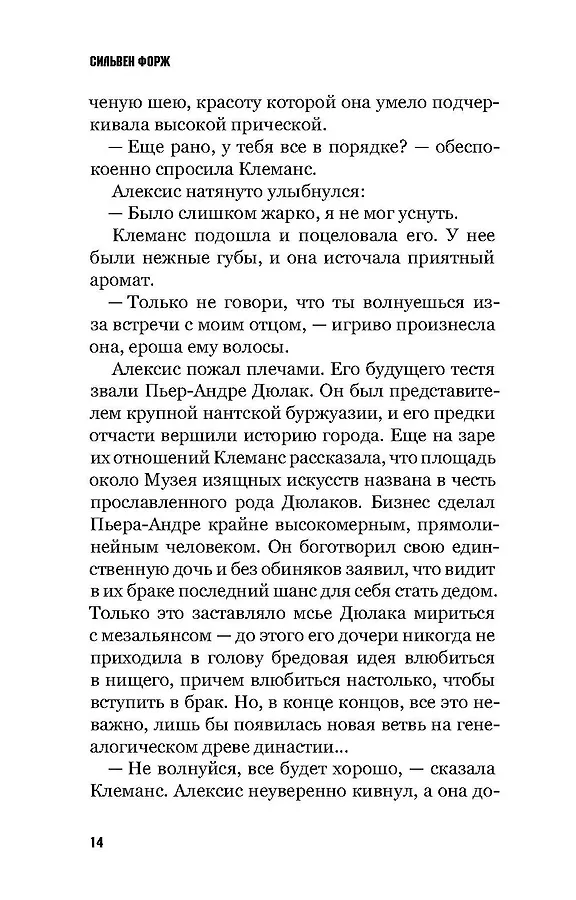 СИЛЬВЕН ФОРЖ

ченую шею, красоту которой она умело подчеркивала высокой прической.

— Еще рано, у тебя все в порядке? — обеспокоенно спросила Клеманс.

Алексис натянуто улыбнулся:

— Было слишком жарко, я не мог уснуть.

Клеманс подошла и поцеловала его. У нее были нежные губы, и она источала приятный аромат.

— Только не говори, что ты волнуешься из-за встречи с моим отцом, — игриво произнесла она, ероша ему волосы.

Алексис пожал плечами. Его будущего тестя звали Пьер-Андре Дюлак. Он был представителем крупной нантской буржуазии, и его предки отчасти вершили историю города. Еще на заре их отношений Клеманс рассказала, что площадь около Музея изящных искусств названа в честь прославленного рода Дюлаков. Бизнес сделал Пьера-Андре крайне высокомерным, прямолинейным человеком. Он боготворил свою единственную дочь и без обиняков заявил, что видит в их браке последний шанс для себя стать дедом. Только это заставляло мсье Дюлака мириться с мезальянсом — до этого его дочери никогда не приходила в голову бредовая идея влюбиться в нищего, причем влюбиться настолько, чтобы вступить в брак. Но, в конце концов, все это неважно, лишь бы появилась новая ветвь на генеалогическом древе династии...

— Не волнуйся, все будет хорошо, — сказала Клеманс. Алексис неуверенно кивнул, а она до-

14